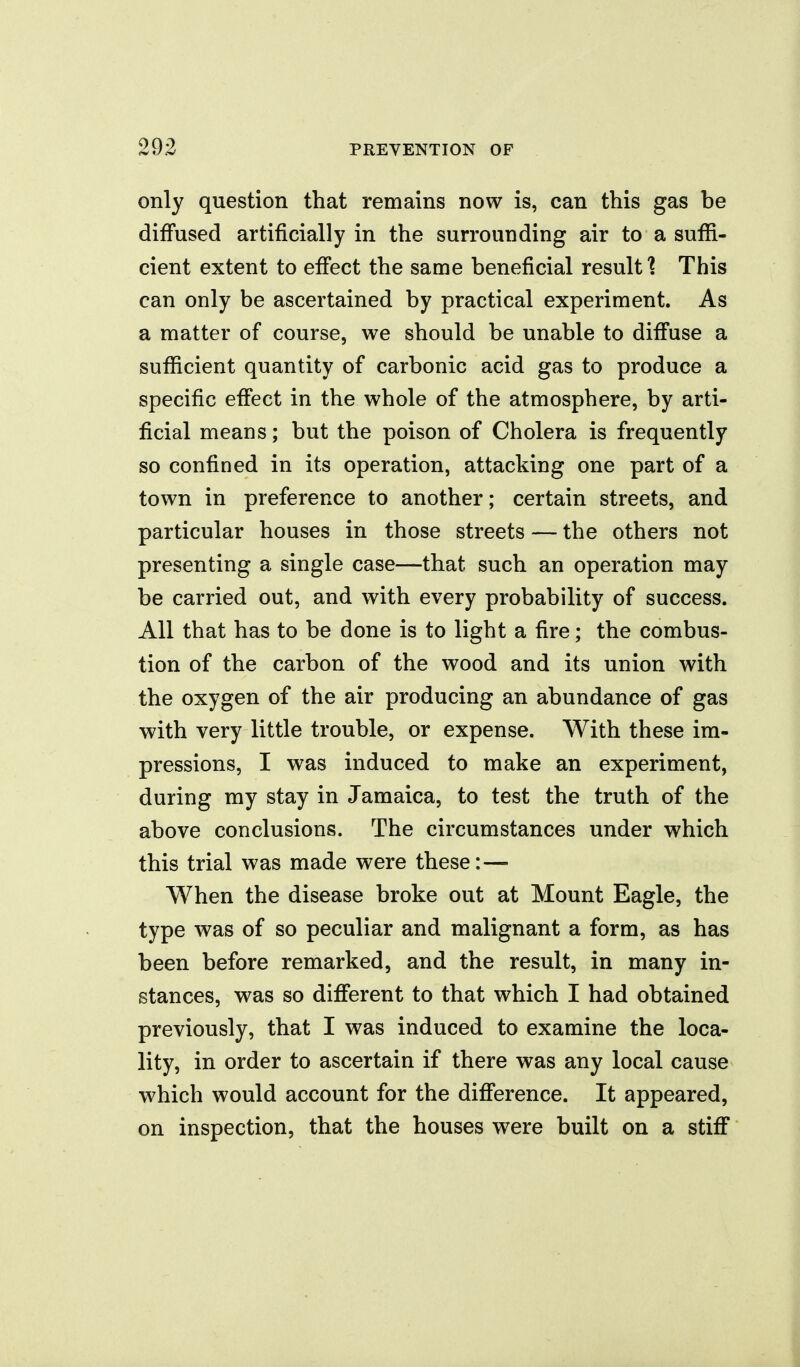 292 PREVENTION OF

only question that remains now is, can this gas be diffused artificially in the surrounding air to a sufficient extent to effect the same beneficial result? This can only be ascertained by practical experiment. As a matter of course, we should be unable to diffuse a sufficient quantity of carbonic acid gas to produce a specific effect in the whole of the atmosphere, by artificial means; but the poison of Cholera is frequently so confined in its operation, attacking one part of a town in preference to another; certain streets, and particular houses in those streets — the others not presenting a single case—that such an operation may be carried out, and with every probability of success. All that has to be done is to light a fire; the combustion of the carbon of the wood and its union with the oxygen of the air producing an abundance of gas with very little trouble, or expense. With these impressions, I was induced to make an experiment, during my stay in Jamaica, to test the truth of the above conclusions. The circumstances under which this trial was made were these:—

When the disease broke out at Mount Eagle, the type was of so peculiar and malignant a form, as has been before remarked, and the result, in many instances, was so different to that which I had obtained previously, that I was induced to examine the locality, in order to ascertain if there was any local cause which would account for the difference. It appeared, on inspection, that the houses were built on a stiff